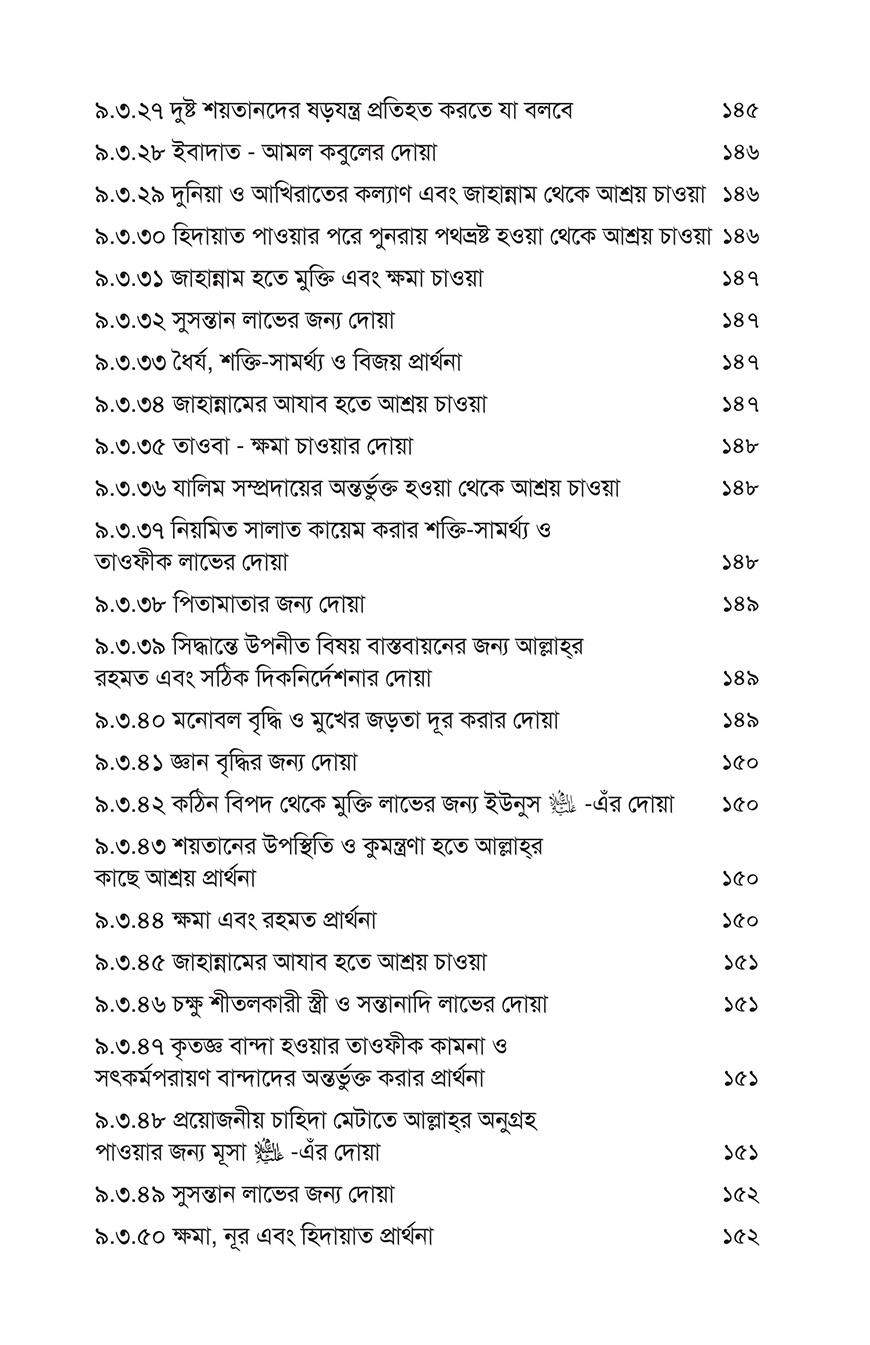 ৯.৩.২৭ দুষ্ট শয়তানদের ষড়যন্ত্র প্রতিহত করতে যা বলবে ১৪৫
৯.৩.২৮ ইবাদাত - আমল কবুলের দোয়া ১৪৬
৯.৩.২৯ দুনিয়া ও আখিরাতের কল্যাণ এবং জাহান্নাম থেকে আশ্রয় চাওয়া ১৪৬
৯.৩.৩০ হিদায়াত পাওয়ার পরে পুনরায় পথভ্রষ্ট হওয়া থেকে আশ্রয় চাওয়া ১৪৬
৯.৩.৩১ জাহান্নাম হতে মুক্তি এবং ক্ষমা চাওয়া ১৪৭
৯.৩.৩২ সুসন্তান লাভের জন্য দোয়া ১৪৭
৯.৩.৩৩ ধৈর্য, শক্তি-সামর্থ্য ও বিজয় প্রার্থনা ১৪৭
৯.৩.৩৪ জাহান্নামের আযাব হতে আশ্রয় চাওয়া ১৪৭
৯.৩.৩৫ তাওবা - ক্ষমা চাওয়ার দোয়া ১৪৮
৯.৩.৩৬ যালিম সম্প্রদায়ের অন্তর্ভুক্ত হওয়া থেকে আশ্রয় চাওয়া ১৪৮
৯.৩.৩৭ নিয়মিত সালাত কায়েম করার শক্তি-সামর্থ্য ও তাওফীক লাভের দোয়া ১৪৮
৯.৩.৩৮ পিতামাতার জন্য দোয়া ১৪৯
৯.৩.৩৯ সিদ্ধান্তে উপনীত বিষয় বাস্তবায়নের জন্য আল্লাহ্‌র রহমত এবং সঠিক দিকনির্দেশনার দোয়া ১৪৯
৯.৩.৪০ মনোবল বৃদ্ধি ও মুখের জড়তা দূর করার দোয়া ১৪৯
৯.৩.৪১ জ্ঞান বৃদ্ধির জন্য দোয়া ১৫০
৯.৩.৪২ কঠিন বিপদ থেকে মুক্তি লাভের জন্য ইউনুস ﷺ -এঁর দোয়া ১৫০
৯.৩.৪৩ শয়তানের উপস্থিতি ও কুমন্ত্রণা হতে আল্লাহ্‌র কাছে আশ্রয় প্রার্থনা ১৫০
৯.৩.৪৪ ক্ষমা এবং রহমত প্রার্থনা ১৫০
৯.৩.৪৫ জাহান্নামের আযাব হতে আশ্রয় চাওয়া ১৫১
৯.৩.৪৬ চক্ষু শীতলকারী স্ত্রী ও সন্তানাদি লাভের দোয়া ১৫১
৯.৩.৪৭ কৃতজ্ঞ বান্দা হওয়ার তাওফীক কামনা ও সৎকর্মপরায়ণ বান্দাদের অন্তর্ভুক্ত করার প্রার্থনা ১৫১
৯.৩.৪৮ প্রয়োজনীয় চাহিদা মেটাতে আল্লাহ্‌র অনুগ্রহ পাওয়ার জন্য মূসা ﷺ -এঁর দোয়া ১৫১
৯.৩.৪৯ সুসন্তান লাভের জন্য দোয়া ১৫২
৯.৩.৫০ ক্ষমা, নূর এবং হিদায়াত প্রার্থনা ১৫২